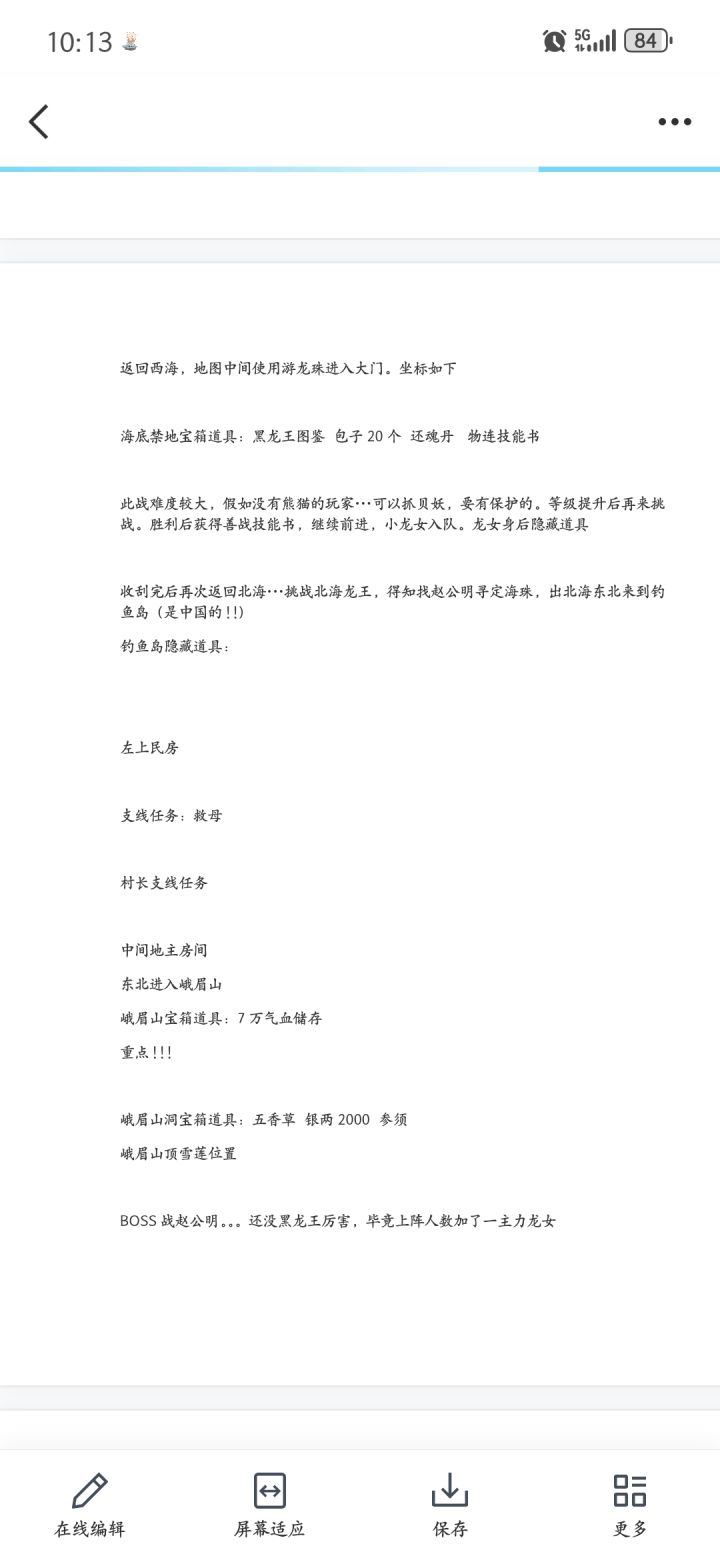 10:13

5G

84

返回西海，地图中间使用游龙珠进入大门。坐标如下

海底禁地宝箱道具：黑龙王图鉴 包子 20 个 还魂丹 物连技能书

此战难度较大，假如没有熊猫的玩家…可以抓贝妖，要有保护的。等级提升后再来挑战。胜利后获得善战技能书，继续前进，小龙女入队。龙女身后隐藏道具

收刮完后再次返回北海…挑战北海龙王，得知找赵公明寻定海珠，出北海东北来到钓鱼岛（是中国的!!）

钓鱼岛隐藏道具：

左上民房

支线任务：救母

村长支线任务

中间地主房间

东北进入峨眉山

峨眉山宝箱道具：7 万气血储存

重点!!!

峨眉山洞宝箱道具：五香草 银两 2000 参须

峨眉山顶雪莲位置

BOSS 战赵公明。。。还没黑龙王厉害，毕竟上阵人数加了一主力龙女

在线编辑

屏幕适应

保存

更多